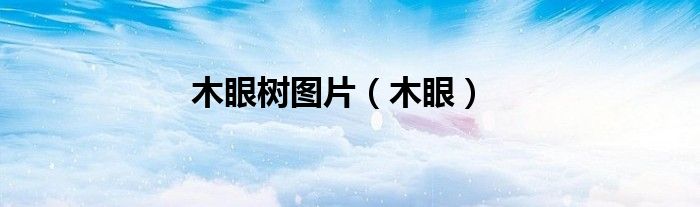 木眼树图片（木眼）